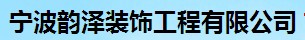 宁波韵泽装饰工程有限公司